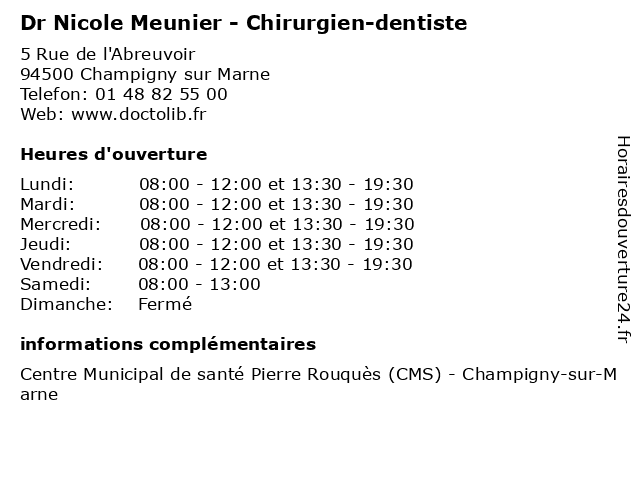 Dr Nicole Meunier - Chirurgien-dentiste

5 Rue de l'Abreuvoir
94500 Champigny sur Marne
Telefon: 01 48 82 55 00
Web: www.doctolib.fr

Heures d'ouverture

| | |
|---|---|
| Lundi: | 08:00 - 12:00 et 13:30 - 19:30 |
| Mardi: | 08:00 - 12:00 et 13:30 - 19:30 |
| Mercredi: | 08:00 - 12:00 et 13:30 - 19:30 |
| Jeudi: | 08:00 - 12:00 et 13:30 - 19:30 |
| Vendredi: | 08:00 - 12:00 et 13:30 - 19:30 |
| Samedi: | 08:00 - 13:00 |
| Dimanche: | Fermé |

informations complémentaires

Centre Municipal de santé Pierre Rouquès (CMS) - Champigny-sur-Marne

Horairesdouverture24.fr